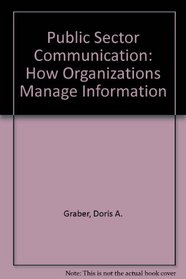 Public Sector Communication: How Organizations Manage Information

Graber, Doris A.

Note: This is not the actual book cover